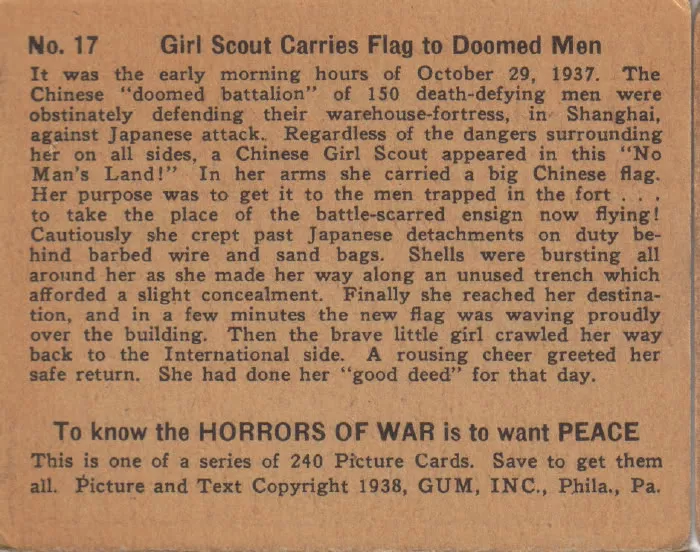 No. 17 Girl Scout Carries Flag to Doomed Men

It was the early morning hours of October 29, 1937. The Chinese "doomed battalion" of 150 death-defying men were obstinately defending their warehouse-fortress, in Shanghai, against Japanese attack. Regardless of the dangers surrounding her on all sides, a Chinese Girl Scout appeared in this "No Man's Land!" In her arms she carried a big Chinese flag. Her purpose was to get it to the men trapped in the fort . . . to take the place of the battle-scarred ensign now flying! Cautiously she crept past Japanese detachments on duty behind barbed wire and sand bags. Shells were bursting all around her as she made her way along an unused trench which afforded a slight concealment. Finally she reached her destination, and in a few minutes the new flag was waving proudly over the building. Then the brave little girl crawled her way back to the International side. A rousing cheer greeted her safe return. She had done her "good deed" for that day.

To know the HORRORS OF WAR is to want PEACE

This is one of a series of 240 Picture Cards. Save to get them all. Picture and Text Copyright 1938, GUM, INC., Phila., Pa.